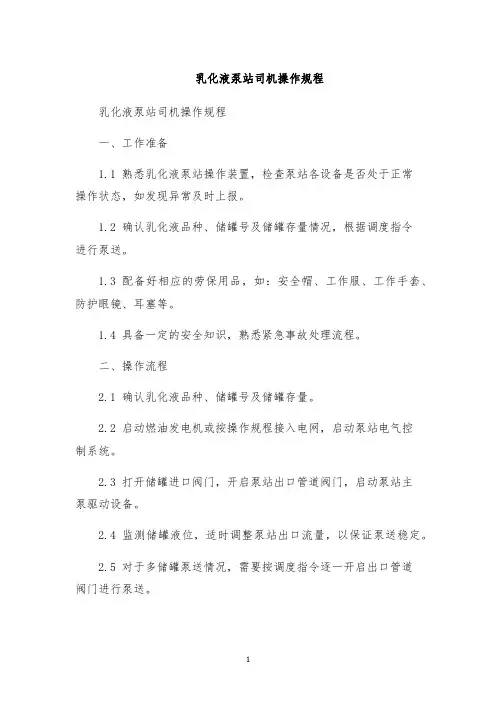 乳化液泵站司机操作规程

乳化液泵站司机操作规程

一、工作准备

1.1 熟悉乳化液泵站操作装置，检查泵站各设备是否处于正常操作状态，如发现异常及时上报。

1.2 确认乳化液品种、储罐号及储罐存量情况，根据调度指令进行泵送。

1.3 配备好相应的劳保用品，如：安全帽、工作服、工作手套、防护眼镜、耳塞等。

1.4 具备一定的安全知识，熟悉紧急事故处理流程。

二、操作流程

2.1 确认乳化液品种、储罐号及储罐存量。

2.2 启动燃油发电机或按操作规程接入电网，启动泵站电气控制系统。

2.3 打开储罐进口阀门，开启泵站出口管道阀门，启动泵站主泵驱动设备。

2.4 监测储罐液位，适时调整泵站出口流量，以保证泵送稳定。

2.5 对于多储罐泵送情况，需要按调度指令逐一开启出口管道阀门进行泵送。

1